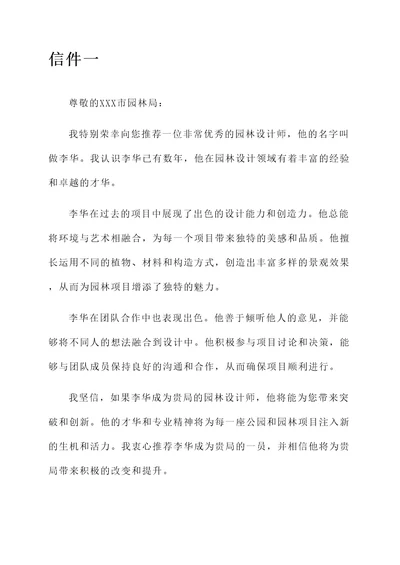 信件一

尊敬的XXX市园林局：

我特别荣幸向您推荐一位非常优秀的园林设计师，他的名字叫做李华。我认识李华已有数年，他在园林设计领域有着丰富的经验和卓越的才华。

李华在过去的项目中展现了出色的设计能力和创造力。他总能将环境与艺术相融合，为每一个项目带来独特的美感和品质。他擅长运用不同的植物、材料和构造方式，创造出丰富多样的景观效果，从而为园林项目增添了独特的魅力。

李华在团队合作中也表现出色。他善于倾听他人的意见，并能够将不同人的想法融合到设计中。他积极参与项目讨论和决策，能够与团队成员保持良好的沟通和合作，从而确保项目顺利进行。

我坚信，如果李华成为贵局的园林设计师，他将能为您带来突破和创新。他的才华和专业精神将为每一座公园和园林项目注入新的生机和活力。我衷心推荐李华成为贵局的一员，并相信他将为贵局带来积极的改变和提升。